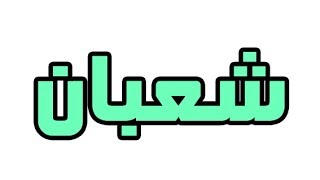 شعبان